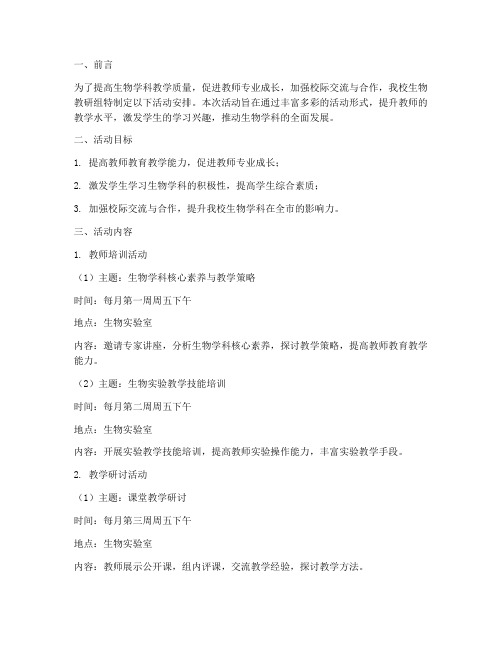 一、前言

为了提高生物学科教学质量，促进教师专业成长，加强校际交流与合作，我校生物教研组特制定以下活动安排。本次活动旨在通过丰富多彩的活动形式，提升教师的教学水平，激发学生的学习兴趣，推动生物学科的全面发展。

二、活动目标

1. 提高教师教育教学能力，促进教师专业成长；

2. 激发学生学习生物学科的积极性，提高学生综合素质；

3. 加强校际交流与合作，提升我校生物学科在全市的影响力。

三、活动内容

1. 教师培训活动

（1）主题：生物学科核心素养与教学策略

时间：每月第一周周五下午

地点：生物实验室

内容：邀请专家讲座，分析生物学科核心素养，探讨教学策略，提高教师教育教学能力。

（2）主题：生物实验教学技能培训

时间：每月第二周周五下午

地点：生物实验室

内容：开展实验教学技能培训，提高教师实验操作能力，丰富实验教学手段。

2. 教学研讨活动

（1）主题：课堂教学研讨

时间：每月第三周周五下午

地点：生物实验室

内容：教师展示公开课，组内评课，交流教学经验，探讨教学方法。